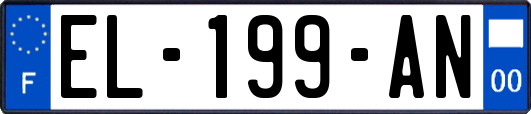 F

EL-199-AN

00